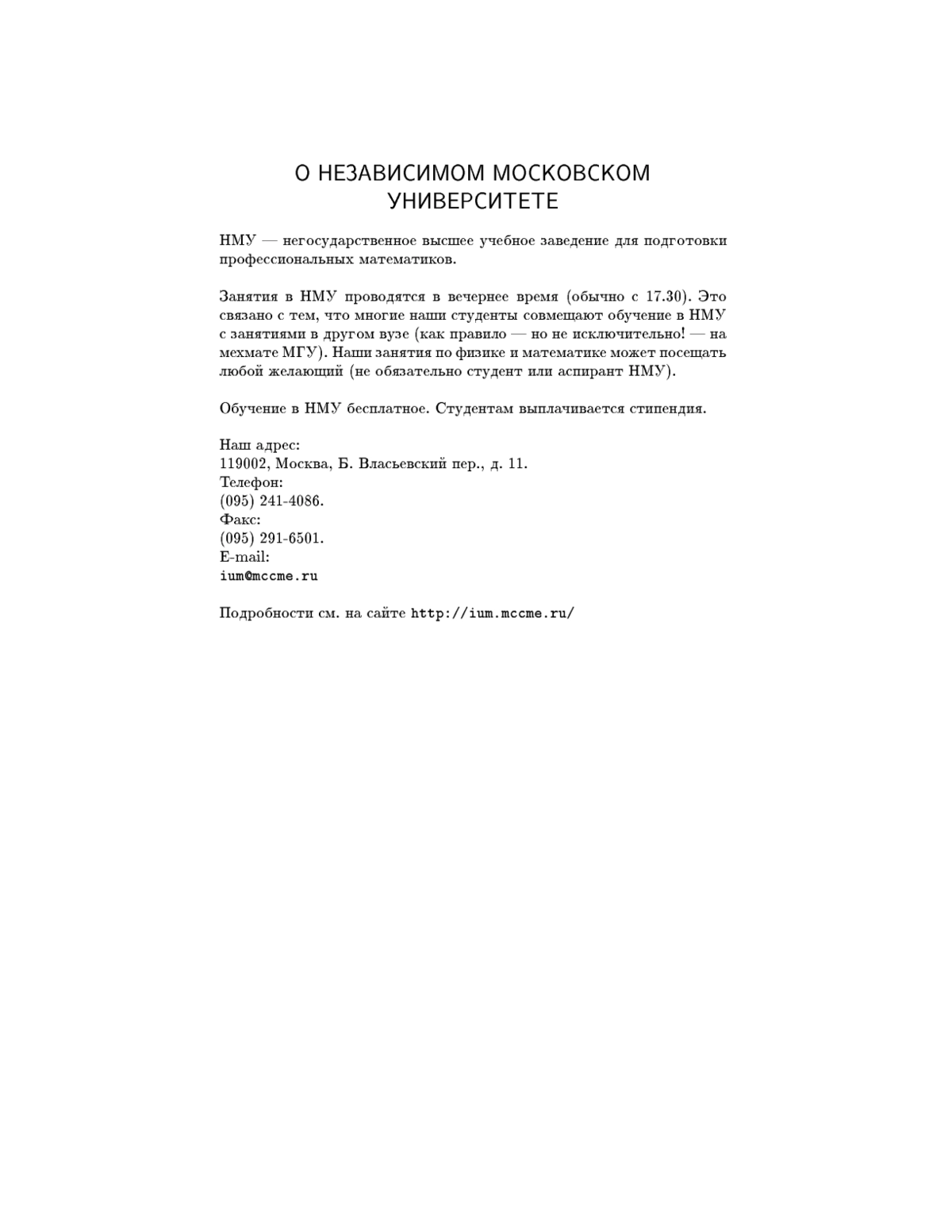 О НЕЗАВИСИМОМ МОСКОВСКОМ УНИВЕРСИТЕТЕ

НМУ — негосударственное высшее учебное заведение для подготовки профессиональных математиков.

Занятия в НМУ проводятся в вечернее время (обычно с 17.30). Это связано с тем, что многие наши студенты совмещают обучение в НМУ с занятиями в другом вузе (как правило — но не исключительно! — на мехмате МГУ). Наши занятия по физике и математике может посещать любой желающий (не обязательно студент или аспирант НМУ).

Обучение в НМУ бесплатное. Студентам выплачивается стипендия.

Наш адрес:
119002, Москва, Б. Власьевский пер., д. 11.
Телефон:
(095) 241-4086.
Факс:
(095) 291-6501.
E-mail:
ium@mccme.ru

Подробности см. на сайте http://ium.mccme.ru/